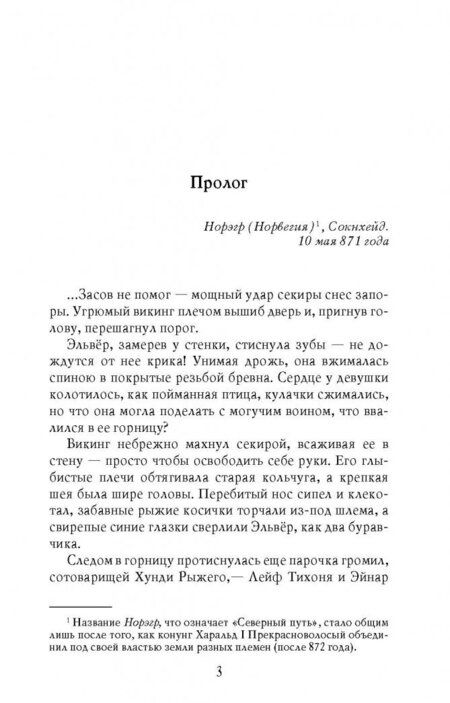 Пролог

Норэгр (Норвегия)$^1$, Сокнхейд. 10 мая 871 года

...Засов не помог — мощный удар секиры снес запоры. Угрюмый викинг плечом вышиб дверь и, пригнув голову, перешагнул порог.

Эльвёр, замерев у стенки, стиснула зубы — не дождутся от нее крика! Унимая дрожь, она вжималась спиною в покрытые резьбой бревна. Сердце у девушки колотилось, как пойманная птица, кулачки сжимались, но что она могла поделать с могучим воином, что ввалился в ее горницу?

Викинг небрежно махнул секирой, всаживая ее в стену — просто чтобы освободить себе руки. Его глыбистые плечи обтягивала старая кольчуга, а крепкая шея была шире головы. Перебитый нос сипел и клекотал, забавные рыжие косички торчали из-под шлема, а свирепые синие глазки сверлили Эльвёр, как два буравчика.

Следом в горницу протиснулась еще парочка громил, сотоварищей Хунди Рыжего,— Лейф Тихоня и Эйнар

$^1$ Название Норэгр, что означает «Северный путь», стало общим лишь после того, как конунг Харальд I Прекрасноволосый объединил под своей властью земли разных племен (после 872 года).

3